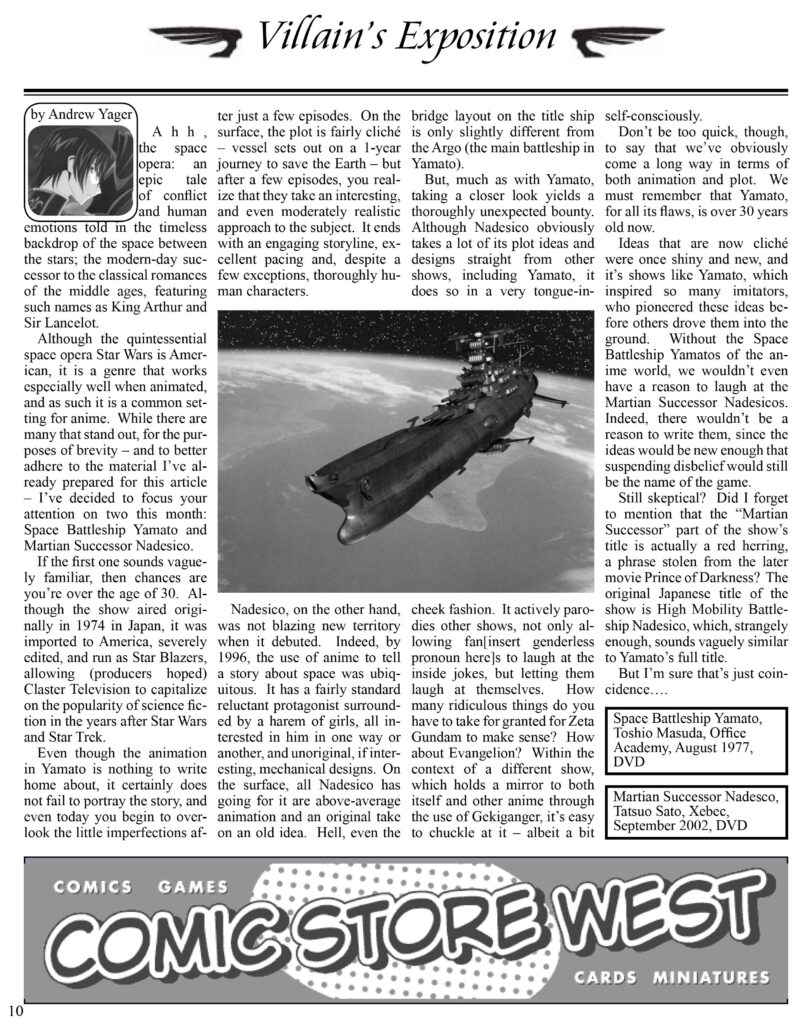 Villain's Exposition

by Andrew Yager

Ahh, the space opera: an epic tale of conflict and human emotions told in the timeless backdrop of the space between the stars; the modern-day successor to the classical romances of the middle ages, featuring such names as King Arthur and Sir Lancelot.

Although the quintessential space opera Star Wars is American, it is a genre that works especially well when animated, and as such it is a common setting for anime. While there are many that stand out, for the purposes of brevity – and to better adhere to the material I've already prepared for this article – I've decided to focus your attention on two this month: Space Battleship Yamato and Martian Successor Nadesico.

If the first one sounds vaguely familiar, then chances are you're over the age of 30. Although the show aired originally in 1974 in Japan, it was imported to America, severely edited, and run as Star Blazers, allowing (producers hoped) Claster Television to capitalize on the popularity of science fiction in the years after Star Wars and Star Trek.

Even though the animation in Yamato is nothing to write home about, it certainly does not fail to portray the story, and even today you begin to overlook the little imperfections after just a few episodes. On the surface, the plot is fairly cliché – vessel sets out on a 1-year journey to save the Earth – but after a few episodes, you realize that they take an interesting, and even moderately realistic approach to the subject. It ends with an engaging storyline, excellent pacing and, despite a few exceptions, thoroughly human characters.

Nadesico, on the other hand, was not blazing new territory when it debuted. Indeed, by 1996, the use of anime to tell a story about space was ubiquitous. It has a fairly standard reluctant protagonist surrounded by a harem of girls, all interested in him in one way or another, and unoriginal, if interesting, mechanical designs. On the surface, all Nadesico has going for it are above-average animation and an original take on an old idea. Hell, even the bridge layout on the title ship is only slightly different from the Argo (the main battleship in Yamato).

But, much as with Yamato, taking a closer look yields a thoroughly unexpected bounty. Although Nadesico obviously takes a lot of its plot ideas and designs straight from other shows, including Yamato, it does so in a very tongue-in-cheek fashion. It actively parodies other shows, not only allowing fan[insert genderless pronoun here]s to laugh at the inside jokes, but letting them laugh at themselves. How many ridiculous things do you have to take for granted for Zeta Gundam to make sense? How about Evangelion? Within the context of a different show, which holds a mirror to both itself and other anime through the use of Gekiganger, it's easy to chuckle at it – albeit a bit self-consciously.

Don't be too quick, though, to say that we've obviously come a long way in terms of both animation and plot. We must remember that Yamato, for all its flaws, is over 30 years old now.

Ideas that are now cliché were once shiny and new, and it's shows like Yamato, which inspired so many imitators, who pioneered these ideas before others drove them into the ground. Without the Space Battleship Yamatos of the anime world, we wouldn't even have a reason to laugh at the Martian Successor Nadesicos. Indeed, there wouldn't be a reason to write them, since the ideas would be new enough that suspending disbelief would still be the name of the game.

Still skeptical? Did I forget to mention that the "Martian Successor" part of the show's title is actually a red herring, a phrase stolen from the later movie Prince of Darkness? The original Japanese title of the show is High Mobility Battleship Nadesico, which, strangely enough, sounds vaguely similar to Yamato's full title.

But I'm sure that's just coincidence….

Space Battleship Yamato, Toshio Masuda, Office Academy, August 1977, DVD

Martian Successor Nadesco, Tatsuo Sato, Xebec, September 2002, DVD

COMICS GAMES
COMIC STORE WEST
CARDS MINIATURES

10